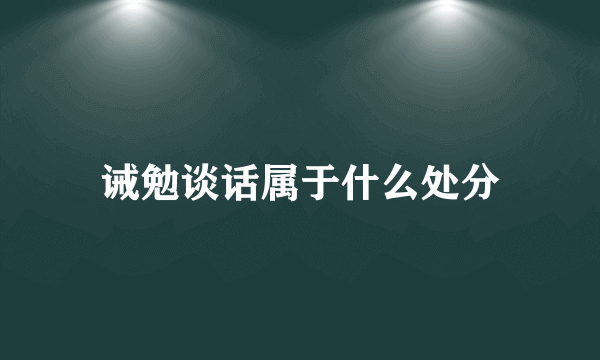 诫勉谈话属于什么处分